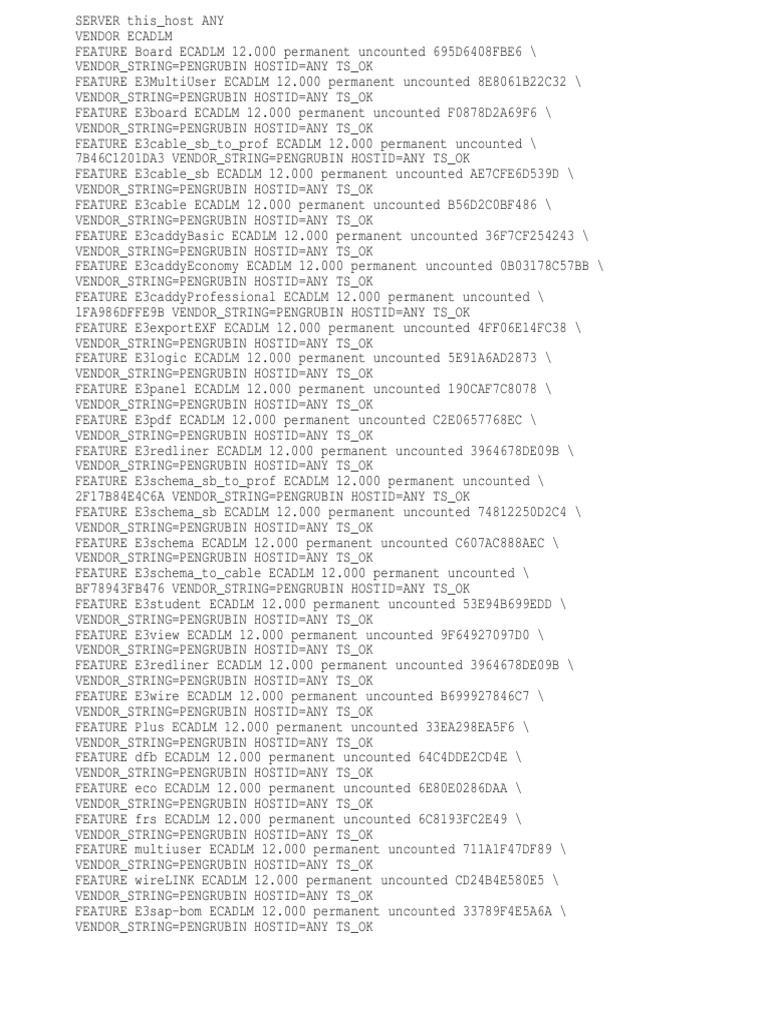 SERVER this_host ANY
VENDOR ECADLM
FEATURE Board ECADLM 12.000 permanent uncounted 695D6408FBE6 \
VENDOR_STRING=PENGRUBIN HOSTID=ANY TS_OK
FEATURE E3MultiUser ECADLM 12.000 permanent uncounted 8E8061B22C32 \
VENDOR_STRING=PENGRUBIN HOSTID=ANY TS_OK
FEATURE E3board ECADLM 12.000 permanent uncounted F0878D2A69F6 \
VENDOR_STRING=PENGRUBIN HOSTID=ANY TS_OK
FEATURE E3cable_sb_to_prof ECADLM 12.000 permanent uncounted \
7B46C1201DA3 VENDOR_STRING=PENGRUBIN HOSTID=ANY TS_OK
FEATURE E3cable_sb ECADLM 12.000 permanent uncounted AE7CFE6D539D \
VENDOR_STRING=PENGRUBIN HOSTID=ANY TS_OK
FEATURE E3cable ECADLM 12.000 permanent uncounted B56D2C0BF486 \
VENDOR_STRING=PENGRUBIN HOSTID=ANY TS_OK
FEATURE E3caddyBasic ECADLM 12.000 permanent uncounted 36F7CF254243 \
VENDOR_STRING=PENGRUBIN HOSTID=ANY TS_OK
FEATURE E3caddyEconomy ECADLM 12.000 permanent uncounted 0B03178C57BB \
VENDOR_STRING=PENGRUBIN HOSTID=ANY TS_OK
FEATURE E3caddyProfessional ECADLM 12.000 permanent uncounted \
1FA986DFFE9B VENDOR_STRING=PENGRUBIN HOSTID=ANY TS_OK
FEATURE E3exportEXF ECADLM 12.000 permanent uncounted 4FF06E14FC38 \
VENDOR_STRING=PENGRUBIN HOSTID=ANY TS_OK
FEATURE E3logic ECADLM 12.000 permanent uncounted 5E91A6AD2873 \
VENDOR_STRING=PENGRUBIN HOSTID=ANY TS_OK
FEATURE E3panel ECADLM 12.000 permanent uncounted 190CAF7C8078 \
VENDOR_STRING=PENGRUBIN HOSTID=ANY TS_OK
FEATURE E3pdf ECADLM 12.000 permanent uncounted C2E0657768EC \
VENDOR_STRING=PENGRUBIN HOSTID=ANY TS_OK
FEATURE E3redliner ECADLM 12.000 permanent uncounted 3964678DE09B \
VENDOR_STRING=PENGRUBIN HOSTID=ANY TS_OK
FEATURE E3schema_sb_to_prof ECADLM 12.000 permanent uncounted \
2F17B84E4C6A VENDOR_STRING=PENGRUBIN HOSTID=ANY TS_OK
FEATURE E3schema_sb ECADLM 12.000 permanent uncounted 74812250D2C4 \
VENDOR_STRING=PENGRUBIN HOSTID=ANY TS_OK
FEATURE E3schema ECADLM 12.000 permanent uncounted C607AC888AEC \
VENDOR_STRING=PENGRUBIN HOSTID=ANY TS_OK
FEATURE E3schema_to_cable ECADLM 12.000 permanent uncounted \
BF78943FB476 VENDOR_STRING=PENGRUBIN HOSTID=ANY TS_OK
FEATURE E3student ECADLM 12.000 permanent uncounted 53E94B699EDD \
VENDOR_STRING=PENGRUBIN HOSTID=ANY TS_OK
FEATURE E3view ECADLM 12.000 permanent uncounted 9F64927097D0 \
VENDOR_STRING=PENGRUBIN HOSTID=ANY TS_OK
FEATURE E3redliner ECADLM 12.000 permanent uncounted 3964678DE09B \
VENDOR_STRING=PENGRUBIN HOSTID=ANY TS_OK
FEATURE E3wire ECADLM 12.000 permanent uncounted B699927846C7 \
VENDOR_STRING=PENGRUBIN HOSTID=ANY TS_OK
FEATURE Plus ECADLM 12.000 permanent uncounted 33EA298EA5F6 \
VENDOR_STRING=PENGRUBIN HOSTID=ANY TS_OK
FEATURE dfb ECADLM 12.000 permanent uncounted 64C4DDE2CD4E \
VENDOR_STRING=PENGRUBIN HOSTID=ANY TS_OK
FEATURE eco ECADLM 12.000 permanent uncounted 6E80E0286DAA \
VENDOR_STRING=PENGRUBIN HOSTID=ANY TS_OK
FEATURE frs ECADLM 12.000 permanent uncounted 6C8193FC2E49 \
VENDOR_STRING=PENGRUBIN HOSTID=ANY TS_OK
FEATURE multiuser ECADLM 12.000 permanent uncounted 711A1F47DF89 \
VENDOR_STRING=PENGRUBIN HOSTID=ANY TS_OK
FEATURE wireLINK ECADLM 12.000 permanent uncounted CD24B4E580E5 \
VENDOR_STRING=PENGRUBIN HOSTID=ANY TS_OK
FEATURE E3sap-bom ECADLM 12.000 permanent uncounted 33789F4E5A6A \
VENDOR_STRING=PENGRUBIN HOSTID=ANY TS_OK